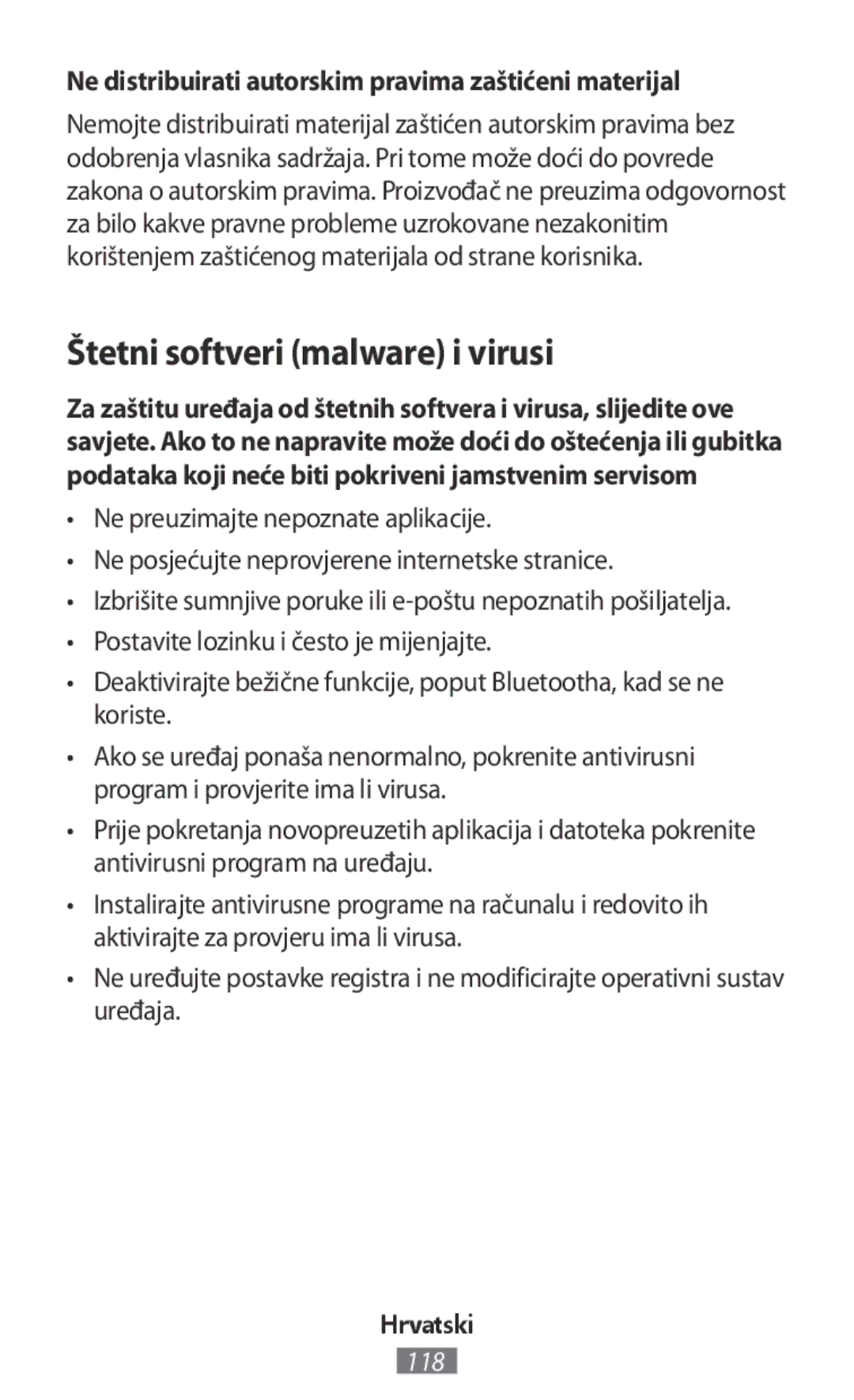 Ne distribuirati autorskim pravima zaštićeni materijal

Nemojte distribuirati materijal zaštićen autorskim pravima bez odobrenja vlasnika sadržaja. Pri tome može doći do povrede zakona o autorskim pravima. Proizvođač ne preuzima odgovornost za bilo kakve pravne probleme uzrokovane nezakonitim korištenjem zaštićenog materijala od strane korisnika.

Štetni softveri (malware) i virusi

Za zaštitu uređaja od štetnih softvera i virusa, slijedite ove savjete. Ako to ne napravite može doći do oštećenja ili gubitka podataka koji neće biti pokriveni jamstvenim servisom

• Ne preuzimajte nepoznate aplikacije.
• Ne posjećujte neprovjerene internetske stranice.
• Izbrišite sumnjive poruke ili e-poštu nepoznatih pošiljatelja.
• Postavite lozinku i često je mijenjajte.
• Deaktivirajte bežične funkcije, poput Bluetootha, kad se ne koriste.
• Ako se uređaj ponaša nenormalno, pokrenite antivirusni program i provjerite ima li virusa.
• Prije pokretanja novopreuzetih aplikacija i datoteka pokrenite antivirusni program na uređaju.
• Instalirajte antivirusne programe na računalu i redovito ih aktivirajte za provjeru ima li virusa.
• Ne uređujte postavke registra i ne modificirajte operativni sustav uređaja.

Hrvatski
118